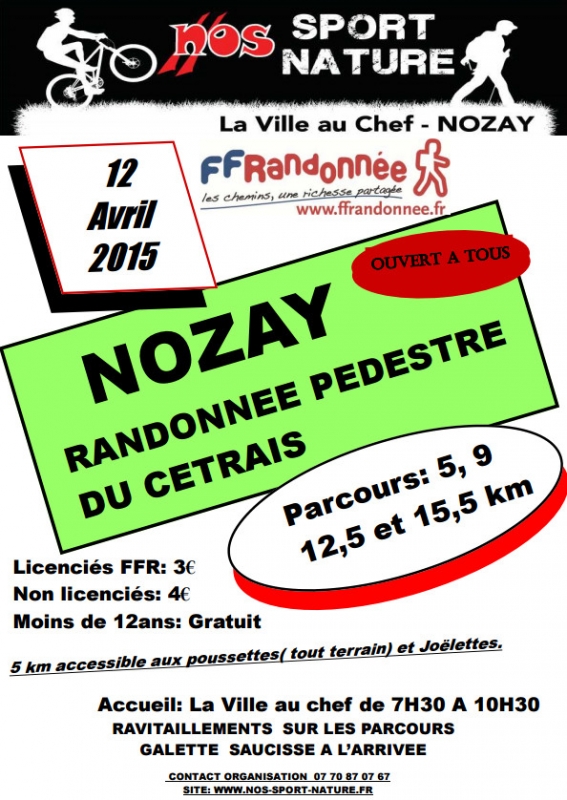 nos SPORT NATURE

La Ville au Chef - NOZAY

12 Avril 2015

FFRandonnée
les chemins, une richesse partagée
www.ffrandonnee.fr

OUVERT A TOUS

NOZAY

RANDONNEE PEDESTRE DU CETRAIS

Parcours: 5, 9 12,5 et 15,5 km

Licenciés FFR: 3€
Non licenciés: 4€
Moins de 12ans: Gratuit

5 km accessible aux poussettes( tout terrain) et Joëlettes.

Accueil: La Ville au chef de 7H30 A 10H30
RAVITAILLEMENTS SUR LES PARCOURS
GALETTE SAUCISSE A L'ARRIVEE

CONTACT ORGANISATION 07 70 87 07 67
SITE: WWW.NOS-SPORT-NATURE.FR